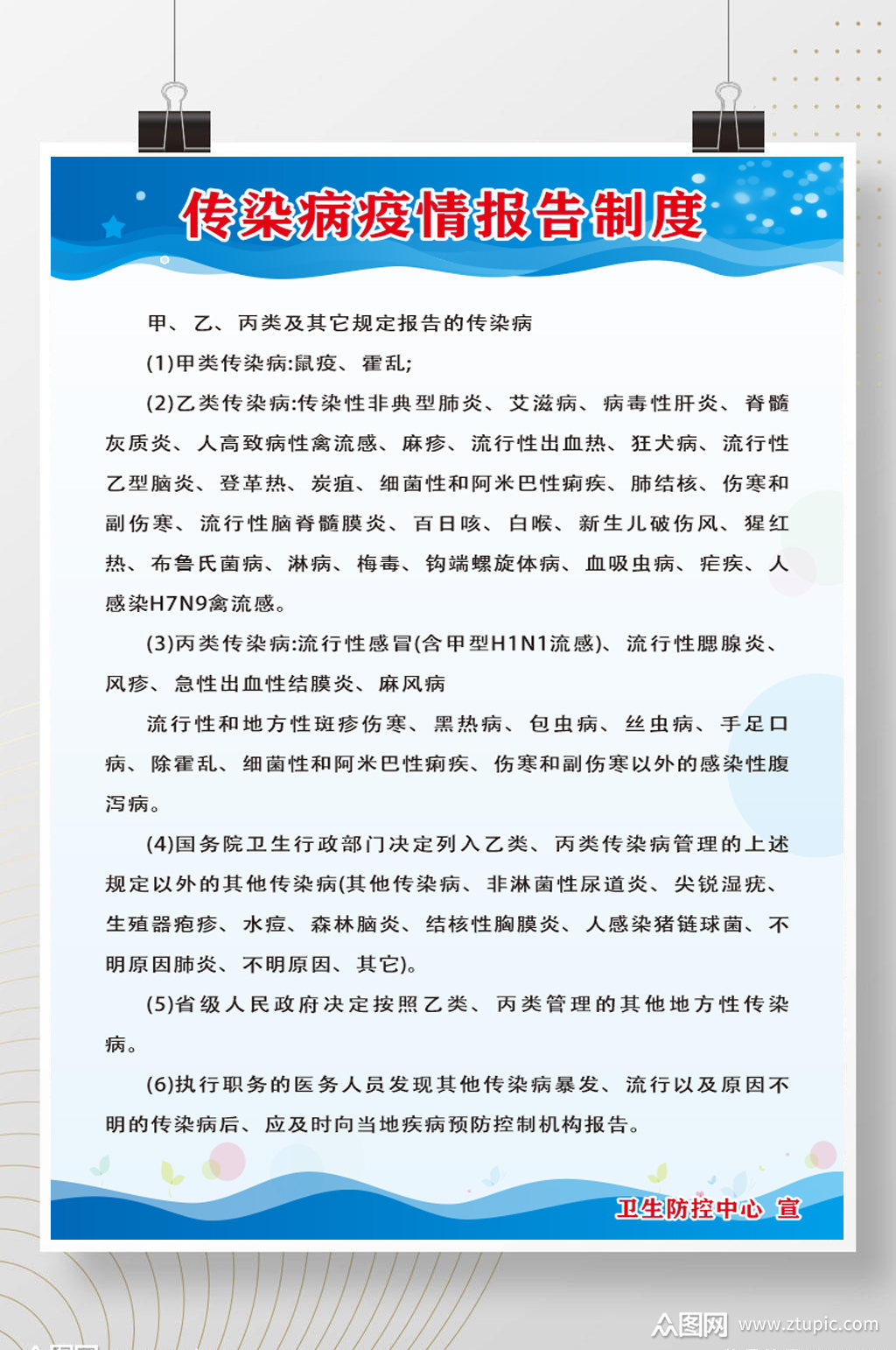 传染病疫情报告制度

甲、乙、丙类及其它规定报告的传染病

(1)甲类传染病:鼠疫、霍乱;

(2)乙类传染病:传染性非典型肺炎、艾滋病、病毒性肝炎、脊髓灰质炎、人高致病性禽流感、麻疹、流行性出血热、狂犬病、流行性乙型脑炎、登革热、炭疽、细菌性和阿米巴性痢疾、肺结核、伤寒和副伤寒、流行性脑脊髓膜炎、百日咳、白喉、新生儿破伤风、猩红热、布鲁氏菌病、淋病、梅毒、钩端螺旋体病、血吸虫病、疟疾、人感染H7N9禽流感。

(3)丙类传染病:流行性感冒(含甲型H1N1流感)、流行性腮腺炎、风疹、急性出血性结膜炎、麻风病

流行性和地方性斑疹伤寒、黑热病、包虫病、丝虫病、手足口病、除霍乱、细菌性和阿米巴性痢疾、伤寒和副伤寒以外的感染性腹泻病。

(4)国务院卫生行政部门决定列入乙类、丙类传染病管理的上述规定以外的其他传染病(其他传染病、非淋菌性尿道炎、尖锐湿疣、生殖器疱疹、水痘、森林脑炎、结核性胸膜炎、人感染猪链球菌、不明原因肺炎、不明原因、其它)。

(5)省级人民政府决定按照乙类、丙类管理的其他地方性传染病。

(6)执行职务的医务人员发现其他传染病暴发、流行以及原因不明的传染病后、应及时向当地疾病预防控制机构报告。

卫生防控中心 宣

众图网 www.ztupic.com